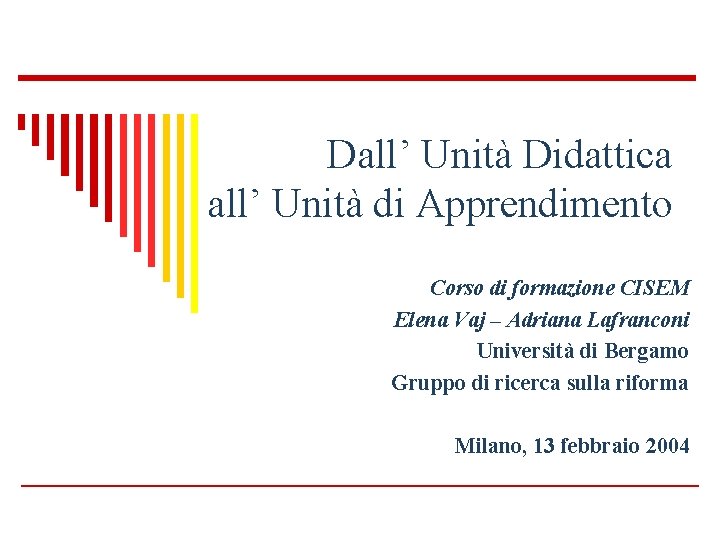 Dall' Unità Didattica
all' Unità di Apprendimento

Corso di formazione CISEM
Elena Vaj – Adriana Lafranconi
Università di Bergamo
Gruppo di ricerca sulla riforma

Milano, 13 febbraio 2004